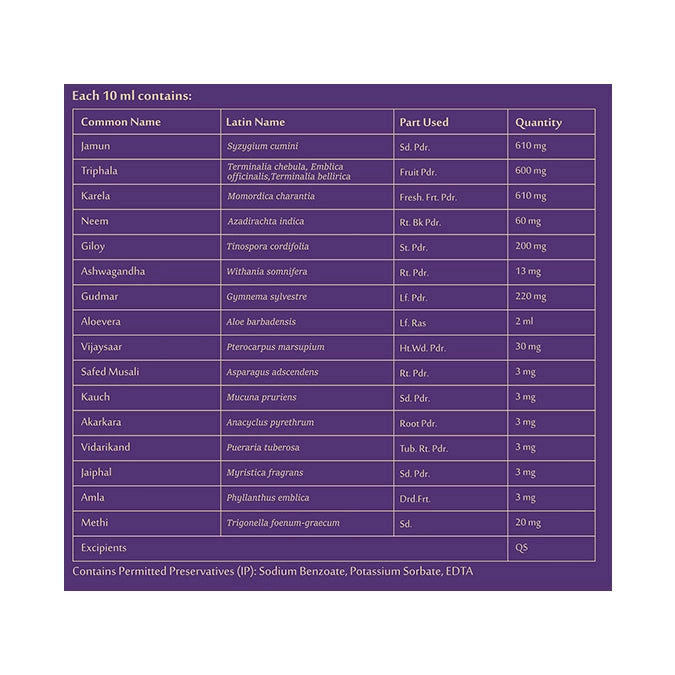 Each 10 ml contains:

| Common Name | Latin Name | Part Used | Quantity |
|---|---|---|---|
| Jamun | Syzygium cumini | Sd. Pdr. | 610 mg |
| Triphala | Terminalia chebula, Emblica officinalis,Terminalia bellirica | Fruit Pdr. | 600 mg |
| Karela | Momordica charantia | Fresh. Frt. Pdr. | 610 mg |
| Neem | Azadirachta indica | Rt. Bk Pdr. | 60 mg |
| Giloy | Tinospora cordifolia | St. Pdr. | 200 mg |
| Ashwagandha | Withania somnifera | Rt. Pdr. | 13 mg |
| Gudmar | Gymnema sylvestre | Lf. Pdr. | 220 mg |
| Aloevera | Aloe barbadensis | Lf. Ras | 2 ml |
| Vijaysaar | Pterocarpus marsupium | Ht.Wd. Pdr. | 30 mg |
| Safed Musali | Asparagus adscendens | Rt. Pdr. | 3 mg |
| Kauch | Mucuna pruriens | Sd. Pdr. | 3 mg |
| Akarkara | Anacyclus pyrethrum | Root Pdr. | 3 mg |
| Vidarikand | Pueraria tuberosa | Tub. Rt. Pdr. | 3 mg |
| Jaiphal | Myristica fragrans | Sd. Pdr. | 3 mg |
| Amla | Phyllanthus emblica | Drd.Frt. | 3 mg |
| Methi | Trigonella foenum-graecum | Sd. | 20 mg |
| Excipients | | | QS |

Contains Permitted Preservatives (IP): Sodium Benzoate, Potassium Sorbate, EDTA